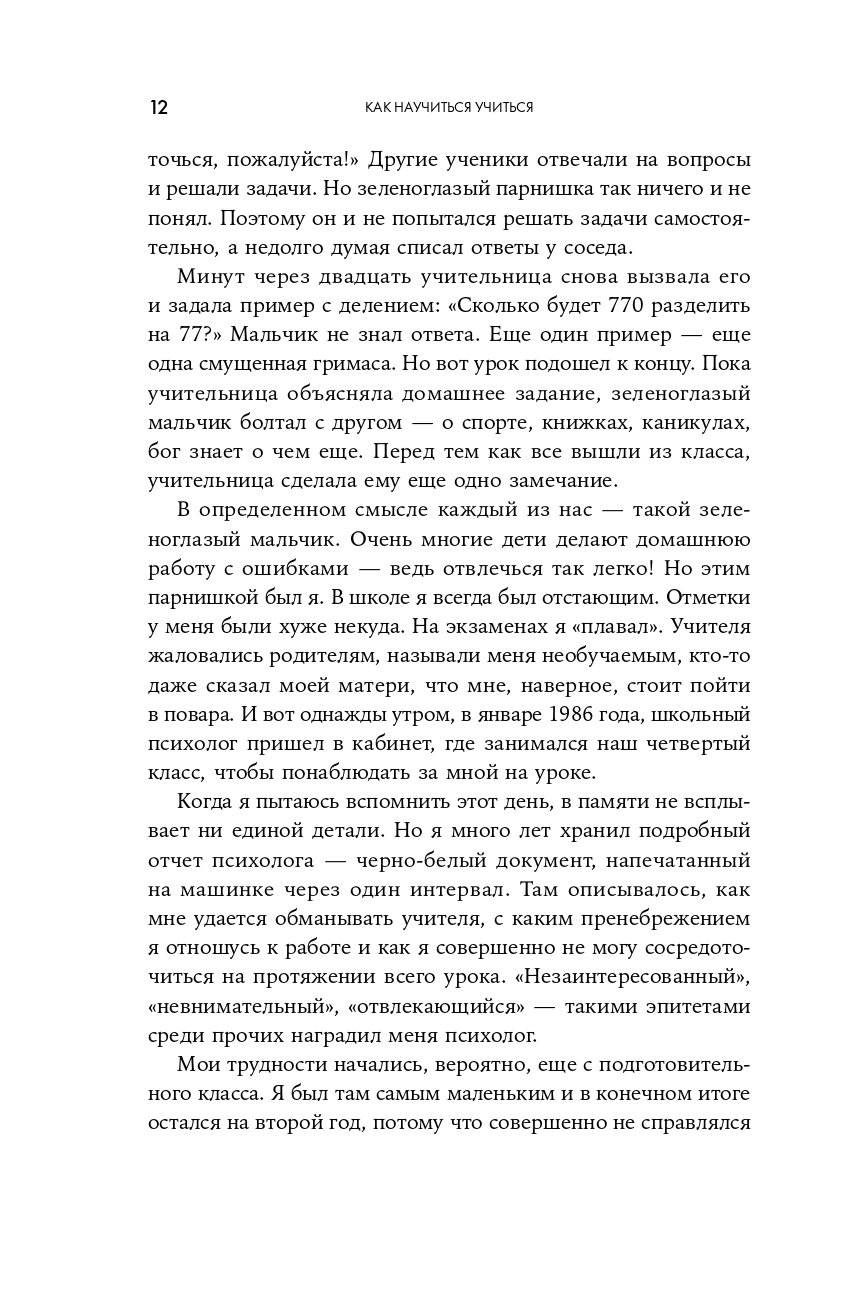 12 КАК НАУЧИТЬСЯ УЧИТЬСЯ

точься, пожалуйста!» Другие ученики отвечали на вопросы и решали задачи. Но зеленоглазый парнишка так ничего и не понял. Поэтому он и не попытался решать задачи самостоятельно, а недолго думая списал ответы у соседа.

Минут через двадцать учительница снова вызвала его и задала пример с делением: «Сколько будет 770 разделить на 77?» Мальчик не знал ответа. Еще один пример — еще одна смущенная гримаса. Но вот урок подошел к концу. Пока учительница объясняла домашнее задание, зеленоглазый мальчик болтал с другом — о спорте, книжках, каникулах, бог знает о чем еще. Перед тем как все вышли из класса, учительница сделала ему еще одно замечание.

В определенном смысле каждый из нас — такой зеленоглазый мальчик. Очень многие дети делают домашнюю работу с ошибками — ведь отвлечься так легко! Но этим парнишкой был я. В школе я всегда был отстающим. Отметки у меня были хуже некуда. На экзаменах я «плавал». Учителя жаловались родителям, называли меня необучаемым, кто-то даже сказал моей матери, что мне, наверное, стоит пойти в повара. И вот однажды утром, в январе 1986 года, школьный психолог пришел в кабинет, где занимался наш четвертый класс, чтобы понаблюдать за мной на уроке.

Когда я пытаюсь вспомнить этот день, в памяти не всплывает ни единой детали. Но я много лет хранил подробный отчет психолога — черно-белый документ, напечатанный на машинке через один интервал. Там описывалось, как мне удается обманывать учителя, с каким пренебрежением я отношусь к работе и как я совершенно не могу сосредоточиться на протяжении всего урока. «Незаинтересованный», «невнимательный», «отвлекающийся» — такими эпитетами среди прочих наградил меня психолог.

Мои трудности начались, вероятно, еще с подготовительного класса. Я был там самым маленьким и в конечном итоге остался на второй год, потому что совершенно не справлялся